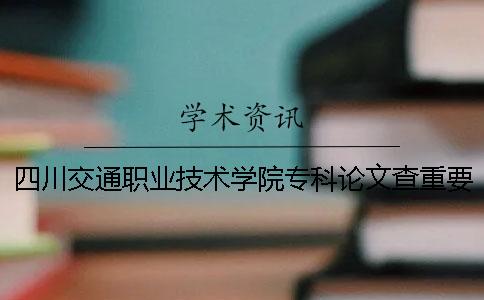 学术资讯

四川交通职业技术学院专科论文查重要